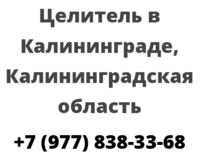 Целитель в Калининграде, Калининградская область

+7 (977) 838-33-68